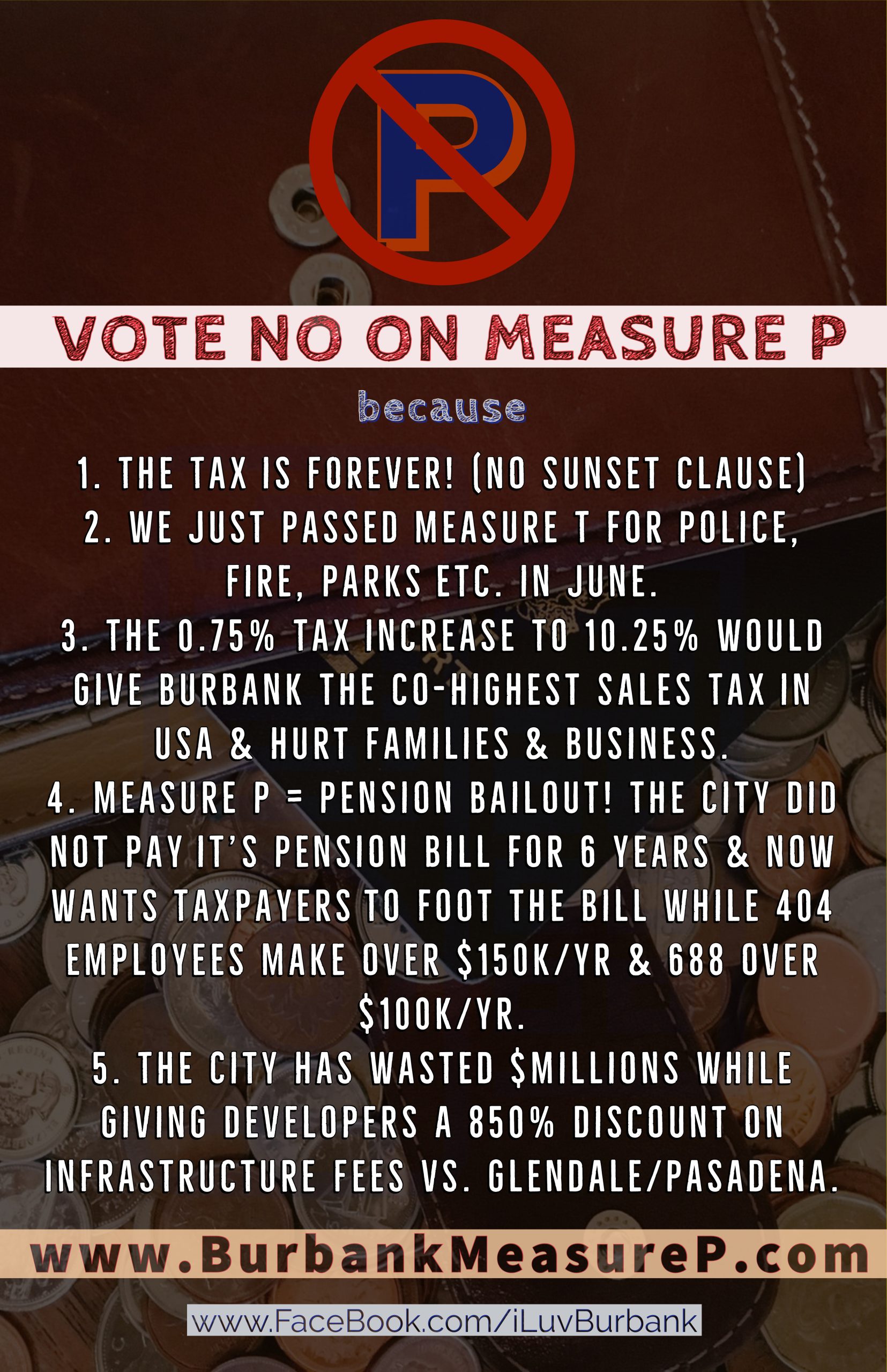 P

VOTE NO ON MEASURE P

because

1. THE TAX IS FOREVER! (NO SUNSET CLAUSE)
2. WE JUST PASSED MEASURE T FOR POLICE, FIRE, PARKS ETC. IN JUNE.
3. THE 0.75% TAX INCREASE TO 10.25% WOULD GIVE BURBANK THE CO-HIGHEST SALES TAX IN USA & HURT FAMILIES & BUSINESS.
4. MEASURE P = PENSION BAILOUT! THE CITY DID NOT PAY IT'S PENSION BILL FOR 6 YEARS & NOW WANTS TAXPAYERS TO FOOT THE BILL WHILE 404 EMPLOYEES MAKE OVER \$150K/YR & 688 OVER \$100K/YR.
5. THE CITY HAS WASTED \$MILLIONS WHILE GIVING DEVELOPERS A 850% DISCOUNT ON INFRASTRUCTURE FEES VS. GLENDALE/PASADENA.

www.BurbankMeasureP.com

www.FaceBook.com/iLuvBurbank